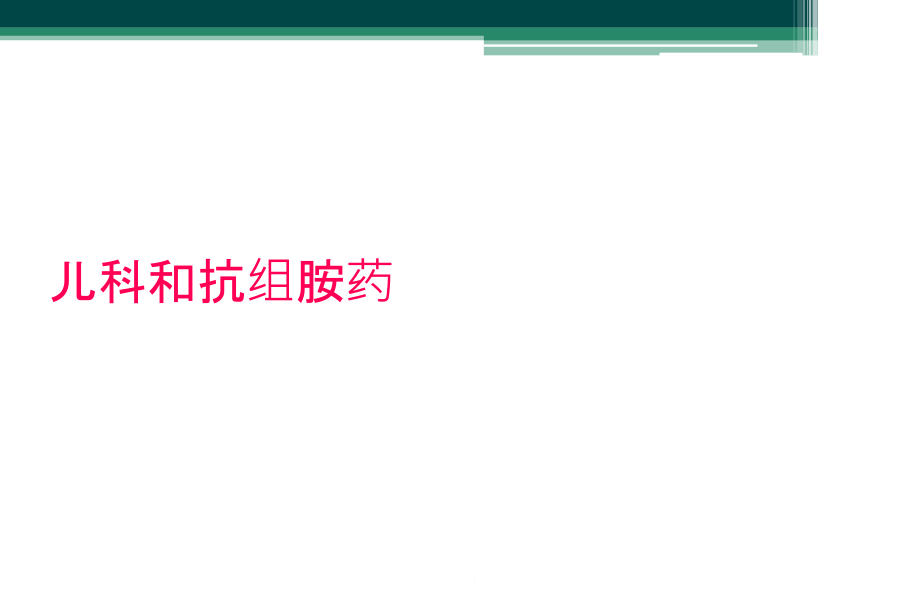 儿科和抗组胺药